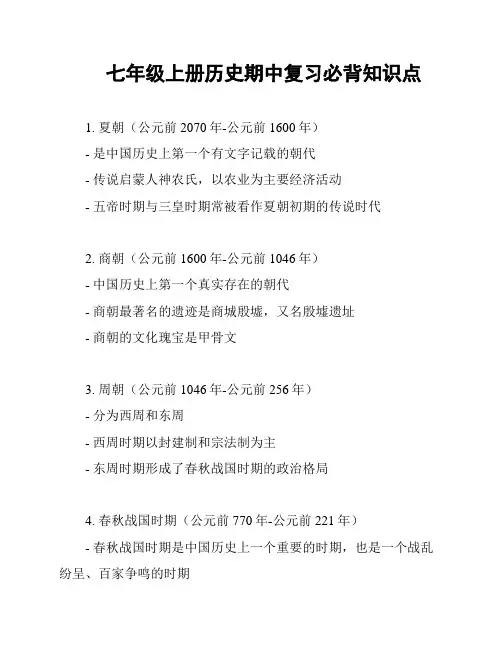 七年级上册历史期中复习必背知识点

1. 夏朝（公元前 2070 年-公元前 1600 年）
- 是中国历史上第一个有文字记载的朝代
- 传说启蒙人神农氏，以农业为主要经济活动
- 五帝时期与三皇时期常被看作夏朝初期的传说时代

2. 商朝（公元前 1600 年-公元前 1046 年）
- 中国历史上第一个真实存在的朝代
- 商朝最著名的遗迹是商城殷墟，又名殷墟遗址
- 商朝的文化瑰宝是甲骨文

3. 周朝（公元前 1046 年-公元前 256 年）
- 分为西周和东周
- 西周时期以封建制和宗法制为主
- 东周时期形成了春秋战国时期的政治格局

4. 春秋战国时期（公元前 770 年-公元前 221 年）
- 春秋战国时期是中国历史上一个重要的时期，也是一个战乱纷呈、百家争鸣的时期